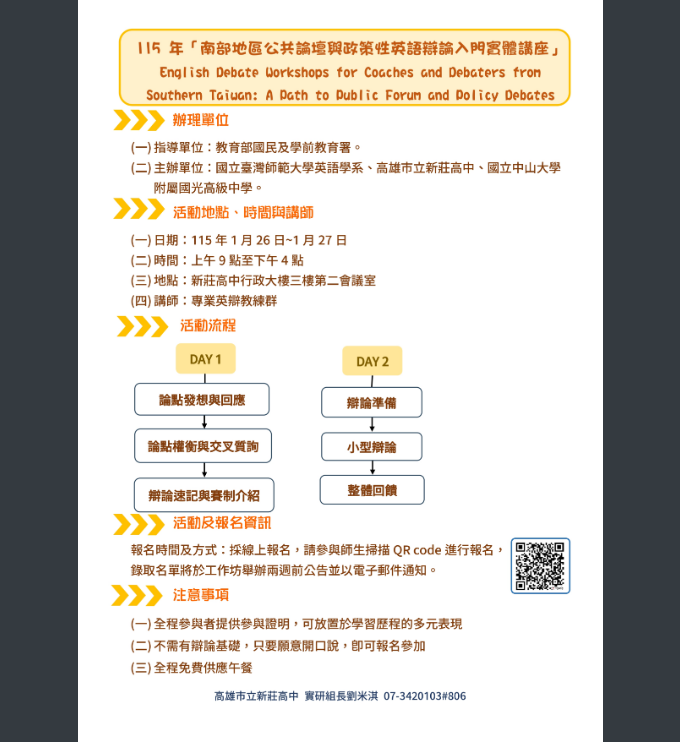 115 年「南部地區公共論壇與政策性英語辯論入門實體講座」
English Debate Workshops for Coaches and Debaters from Southern Taiwan: A Path to Public Forum and Policy Debates

辦理單位

(一) 指導單位：教育部國民及學前教育署。
(二) 主辦單位：國立臺灣師範大學英語學系、高雄市立新莊高中、國立中山大學附屬國光高級中學。

活動地點、時間與講師

(一) 日期：115 年 1 月 26 日~1 月 27 日
(二) 時間：上午 9 點至下午 4 點
(三) 地點：新莊高中行政大樓三樓第二會議室
(四) 講師：專業英辯教練群

活動流程

DAY 1
論點發想與回應
論點權衡與交叉質詢
辯論速記與賽制介紹

DAY 2
辯論準備
小型辯論
整體回饋

活動及報名資訊

報名時間及方式：採線上報名，請參與師生掃描 QR code 進行報名，錄取名單將於工作坊舉辦兩週前公告並以電子郵件通知。

注意事項

(一) 全程參與者提供參與證明，可放置於學習歷程的多元表現
(二) 不需有辯論基礎，只要願意開口說，即可報名參加
(三) 全程免費供應午餐

高雄市立新莊高中 實研組長劉米淇 07-3420103#806